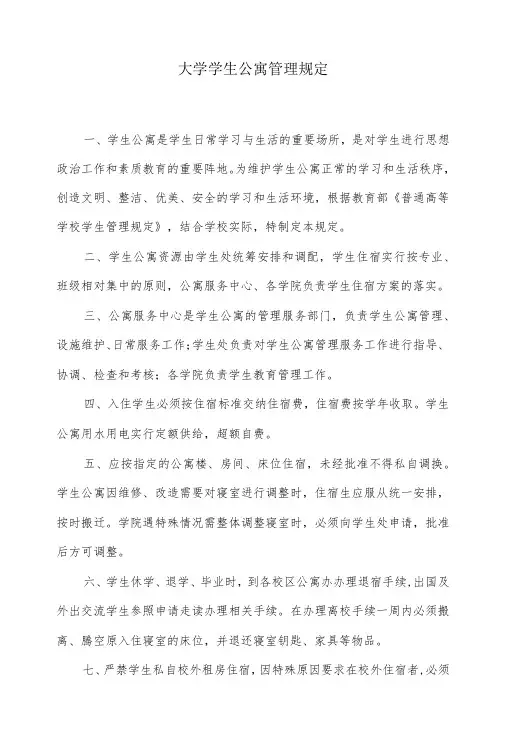 大学学生公寓管理规定

一、学生公寓是学生日常学习与生活的重要场所，是对学生进行思想政治工作和素质教育的重要阵地。为维护学生公寓正常的学习和生活秩序，创造文明、整洁、优美、安全的学习和生活环境，根据教育部《普通高等学校学生管理规定》，结合学校实际，特制定本规定。

二、学生公寓资源由学生处统筹安排和调配，学生住宿实行按专业、班级相对集中的原则，公寓服务中心、各学院负责学生住宿方案的落实。

三、公寓服务中心是学生公寓的管理服务部门，负责学生公寓管理、设施维护、日常服务工作；学生处负责对学生公寓管理服务工作进行指导、协调、检查和考核；各学院负责学生教育管理工作。

四、入住学生必须按住宿标准交纳住宿费，住宿费按学年收取。学生公寓用水用电实行定额供给，超额自费。

五、应按指定的公寓楼、房间、床位住宿，未经批准不得私自调换。学生公寓因维修、改造需要对寝室进行调整时，住宿生应服从统一安排，按时搬迁。学院遇特殊情况需整体调整寝室时，必须向学生处申请，批准后方可调整。

六、学生休学、退学、毕业时，到各校区公寓办办理退宿手续，出国及外出交流学生参照申请走读办理相关手续。在办理离校手续一周内必须搬离、腾空原入住寝室的床位，并退还寝室钥匙、家具等物品。

七、严禁学生私自校外租房住宿，因特殊原因要求在校外住宿者，必须